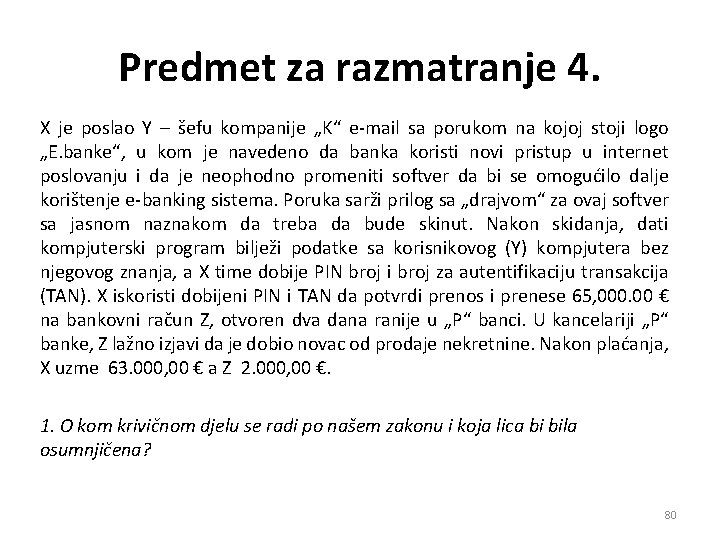 Predmet za razmatranje 4.

X je poslao Y – šefu kompanije „K“ e-mail sa porukom na kojoj stoji logo „E.banke“, u kom je navedeno da banka koristi novi pristup u internet poslovanju i da je neophodno promeniti softver da bi se omogućilo dalje korištenje e-banking sistema. Poruka sarži prilog sa „drajvom“ za ovaj softver sa jasnom naznakom da treba da bude skinut. Nakon skidanja, dati kompjuterski program bilježi podatke sa korisnikovog (Y) kompjutera bez njegovog znanja, a X time dobije PIN broj i broj za autentifikaciju transakcija (TAN). X iskoristi dobijeni PIN i TAN da potvrdi prenos i prenese 65,000.00 € na bankovni račun Z, otvoren dva dana ranije u „P“ banci. U kancelariji „P“ banke, Z lažno izjavi da je dobio novac od prodaje nekretnine. Nakon plaćanja, X uzme 63.000,00 € a Z 2.000,00 €.

1. O kom krivičnom djelu se radi po našem zakonu i koja lica bi bila osumnjičena?

80